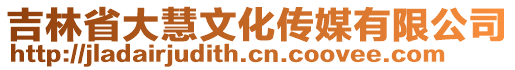 吉林省大慧文化传媒有限公司
http://jladairjudith.cn.coovee.com